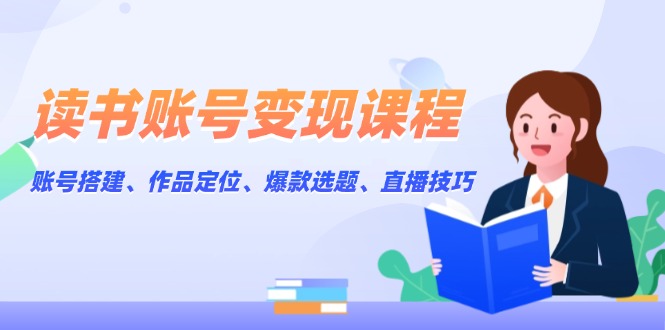 读书账号变现课程

账号搭建、作品定位、爆款选题、直播技巧